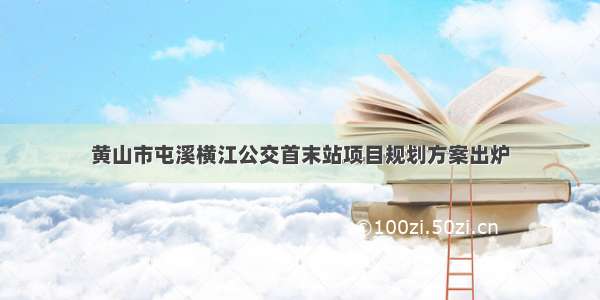 黄山市屯溪横江公交首末站项目规划方案出炉

©100zi.50zi.cn